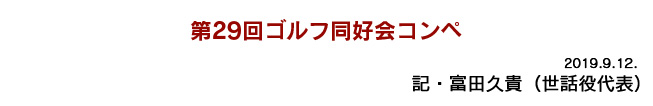 第29回ゴルフ同好会コンペ

2019.9.12.
記・富田久貴（世話役代表）